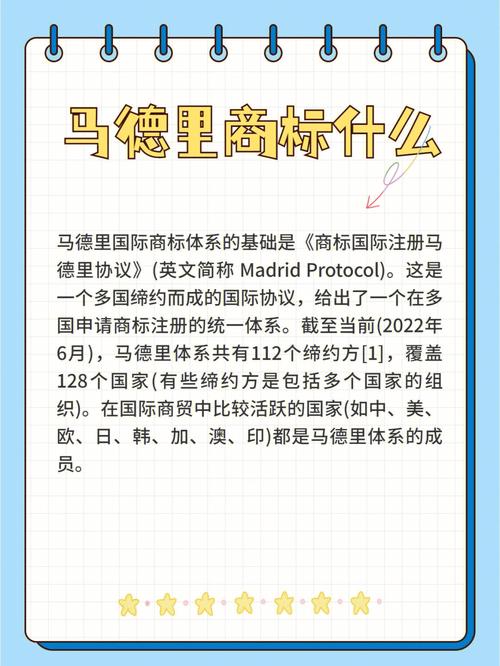 马德里商标什么

马德里国际商标体系的基础是《商标国际注册马德里协议》(英文简称 Madrid Protocol)。这是一个多国缔约而成的国际协议，给出了一个在多国申请商标注册的统一体系。截至当前(2022年6月)，马德里体系共有112个缔约方[1]，覆盖128个国家(有些缔约方是包括多个国家的组织)。在国际商贸中比较活跃的国家(如中、美、欧、日、韩、加、澳、印)都是马德里体系的成员。